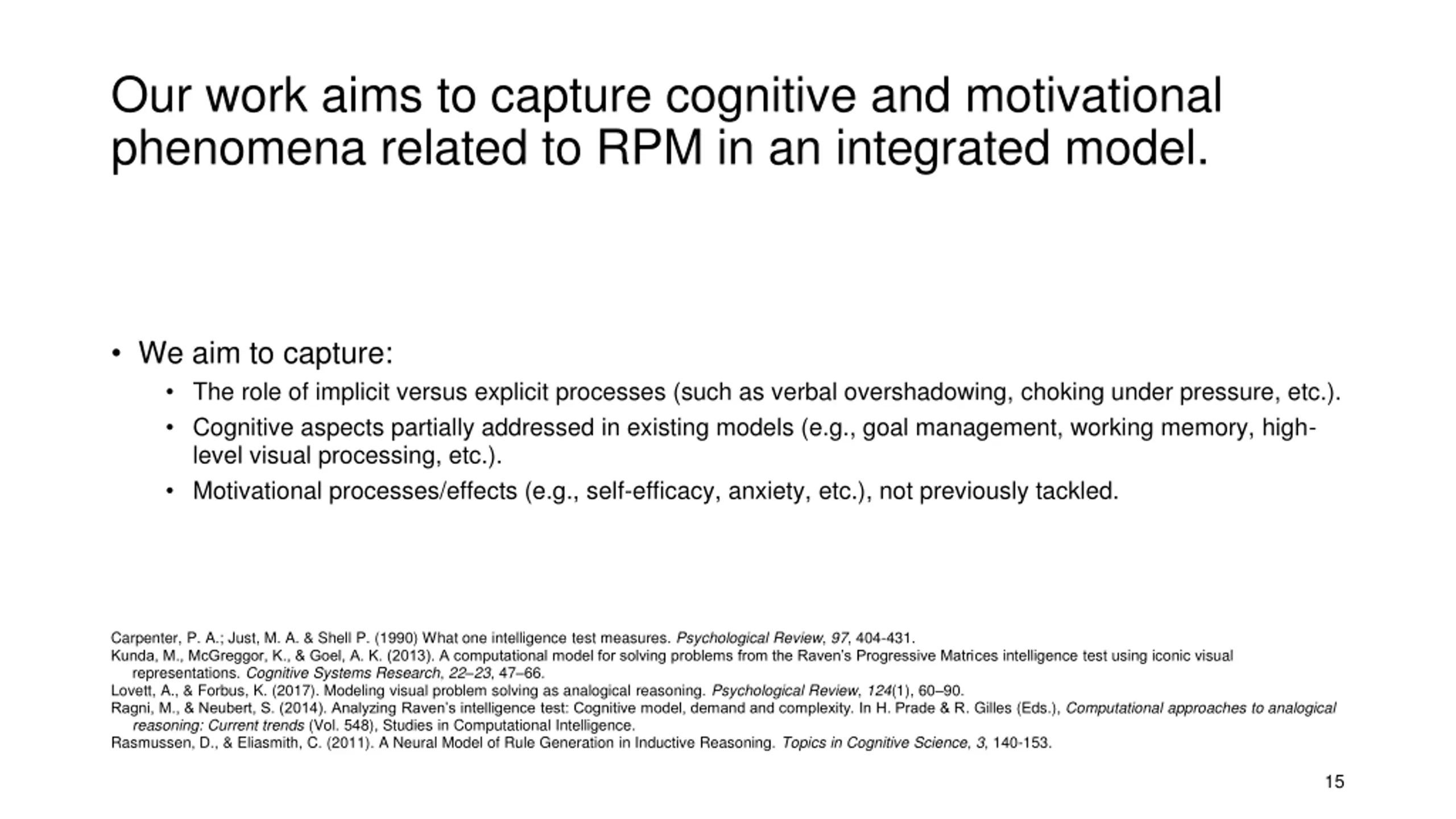 Our work aims to capture cognitive and motivational phenomena related to RPM in an integrated model.

• We aim to capture:
  • The role of implicit versus explicit processes (such as verbal overshadowing, choking under pressure, etc.).
  • Cognitive aspects partially addressed in existing models (e.g., goal management, working memory, high-level visual processing, etc.).
  • Motivational processes/effects (e.g., self-efficacy, anxiety, etc.), not previously tackled.

Carpenter, P. A.; Just, M. A. & Shell P. (1990) What one intelligence test measures. Psychological Review, 97, 404-431.
Kunda, M., McGreggor, K., & Goel, A. K. (2013). A computational model for solving problems from the Raven's Progressive Matrices intelligence test using iconic visual representations. Cognitive Systems Research, 22–23, 47–66.
Lovett, A., & Forbus, K. (2017). Modeling visual problem solving as analogical reasoning. Psychological Review, 124(1), 60–90.
Ragni, M., & Neubert, S. (2014). Analyzing Raven's intelligence test: Cognitive model, demand and complexity. In H. Prade & R. Gilles (Eds.), Computational approaches to analogical reasoning: Current trends (Vol. 548), Studies in Computational Intelligence.
Rasmussen, D., & Eliasmith, C. (2011). A Neural Model of Rule Generation in Inductive Reasoning. Topics in Cognitive Science, 3, 140-153.

15